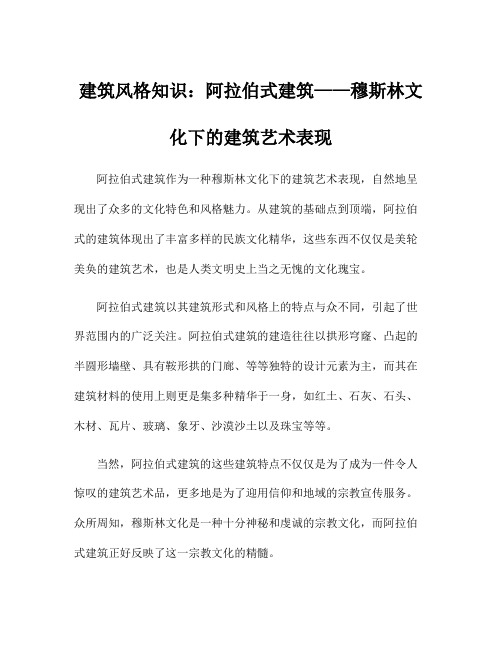 建筑风格知识：阿拉伯式建筑——穆斯林文化下的建筑艺术表现

阿拉伯式建筑作为一种穆斯林文化下的建筑艺术表现，自然地呈现出了众多的文化特色和风格魅力。从建筑的基础点到顶端，阿拉伯式的建筑体现出了丰富多样的民族文化精华，这些东西不仅仅是美轮美奂的建筑艺术，也是人类文明史上当之无愧的文化瑰宝。

阿拉伯式建筑以其建筑形式和风格上的特点与众不同，引起了世界范围内的广泛关注。阿拉伯式建筑的建造往往以拱形穹窿、凸起的半圆形墙壁、具有鞍形拱的门廊、等等独特的设计元素为主，而其在建筑材料的使用上则更是集多种精华于一身，如红土、石灰、石头、木材、瓦片、玻璃、象牙、沙漠沙土以及珠宝等等。

当然，阿拉伯式建筑的这些建筑特点不仅仅是为了成为一件令人惊叹的建筑艺术品，更多地是为了迎用信仰和地域的宗教宣传服务。众所周知，穆斯林文化是一种十分神秘和虔诚的宗教文化，而阿拉伯式建筑正好反映了这一宗教文化的精髓。